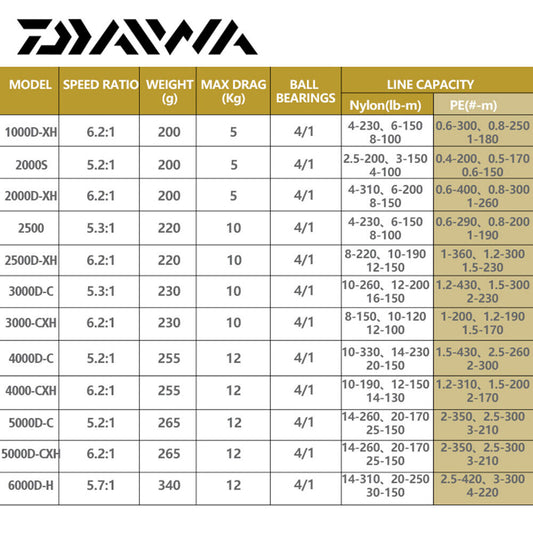 DAIWA

| MODEL | SPEED RATIO | WEIGHT (g) | MAX DRAG (Kg) | BALL BEARINGS | LINE CAPACITY Nylon(lb-m) | LINE CAPACITY PE(#-m) |
|---|---|---|---|---|---|---|
| 1000D-XH | 6.2:1 | 200 | 5 | 4/1 | 4-230、6-150 8-100 | 0.6-300、0.8-250 1-180 |
| 2000S | 5.2:1 | 200 | 5 | 4/1 | 2.5-200、3-150 4-100 | 0.4-200、0.5-170 0.6-150 |
| 2000D-XH | 6.2:1 | 200 | 5 | 4/1 | 4-310、6-200 8-150 | 0.6-400、0.8-300 1-260 |
| 2500 | 5.3:1 | 220 | 10 | 4/1 | 4-230、6-150 8-100 | 0.6-290、0.8-200 1-190 |
| 2500D-XH | 6.2:1 | 220 | 10 | 4/1 | 8-220、10-190 12-150 | 1-360、1.2-300 1.5-230 |
| 3000D-C | 5.3:1 | 230 | 10 | 4/1 | 10-260、12-200 16-150 | 1.2-430、1.5-300 2-230 |
| 3000-CXH | 6.2:1 | 230 | 10 | 4/1 | 8-150、10-120 12-100 | 1-200、1.2-190 1.5-170 |
| 4000D-C | 5.2:1 | 255 | 12 | 4/1 | 10-330、14-230 20-150 | 1.5-430、2.5-260 2-300 |
| 4000-CXH | 6.2:1 | 255 | 12 | 4/1 | 10-190、12-150 14-130 | 1.2-310、1.5-200 2-170 |
| 5000D-C | 5.2:1 | 265 | 12 | 4/1 | 14-260、20-170 25-150 | 2-350、2.5-300 3-210 |
| 5000D-CXH | 6.2:1 | 265 | 12 | 4/1 | 14-260、20-170 25-150 | 2-350、2.5-300 3-210 |
| 6000D-H | 5.7:1 | 340 | 12 | 4/1 | 14-310、20-250 30-150 | 2.5-420、3-300 4-220 |